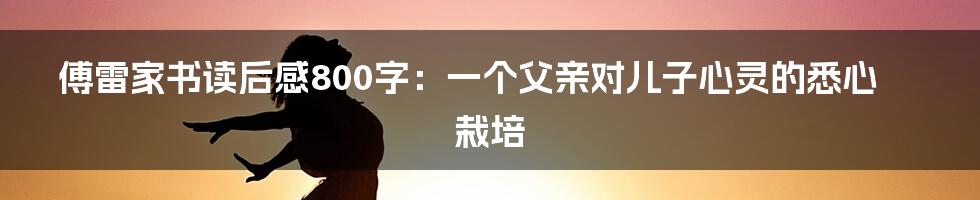 傅雷家书读后感800字：一个父亲对儿子心灵的悉心栽培